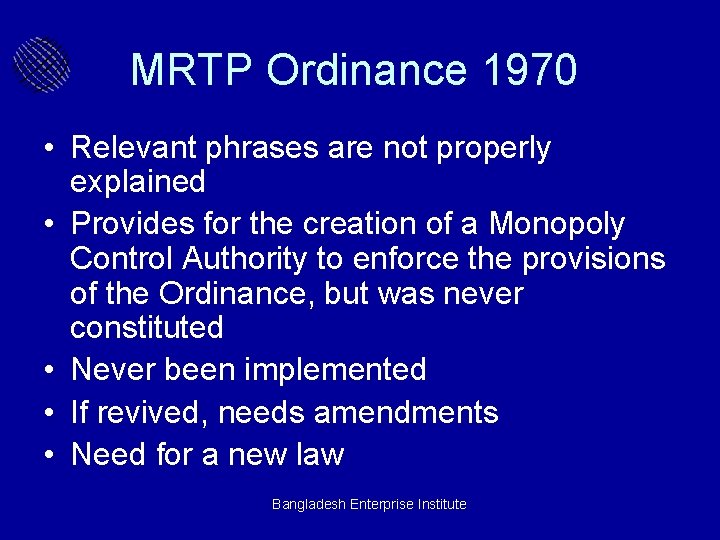 MRTP Ordinance 1970

• Relevant phrases are not properly explained
• Provides for the creation of a Monopoly Control Authority to enforce the provisions of the Ordinance, but was never constituted
• Never been implemented
• If revived, needs amendments
• Need for a new law

Bangladesh Enterprise Institute